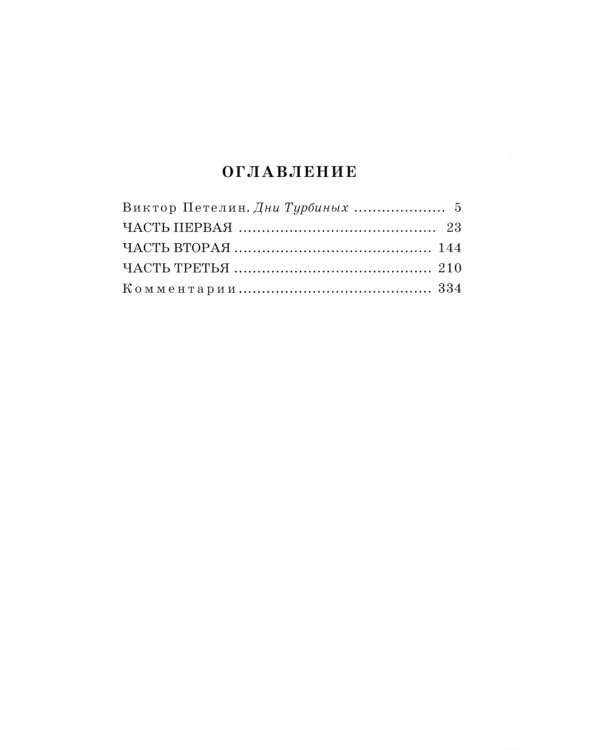 ОГЛАВЛЕНИЕ

Виктор Петелин. Дни Турбиных 5
ЧАСТЬ ПЕРВАЯ 23
ЧАСТЬ ВТОРАЯ 144
ЧАСТЬ ТРЕТЬЯ 210
Комментарии 334